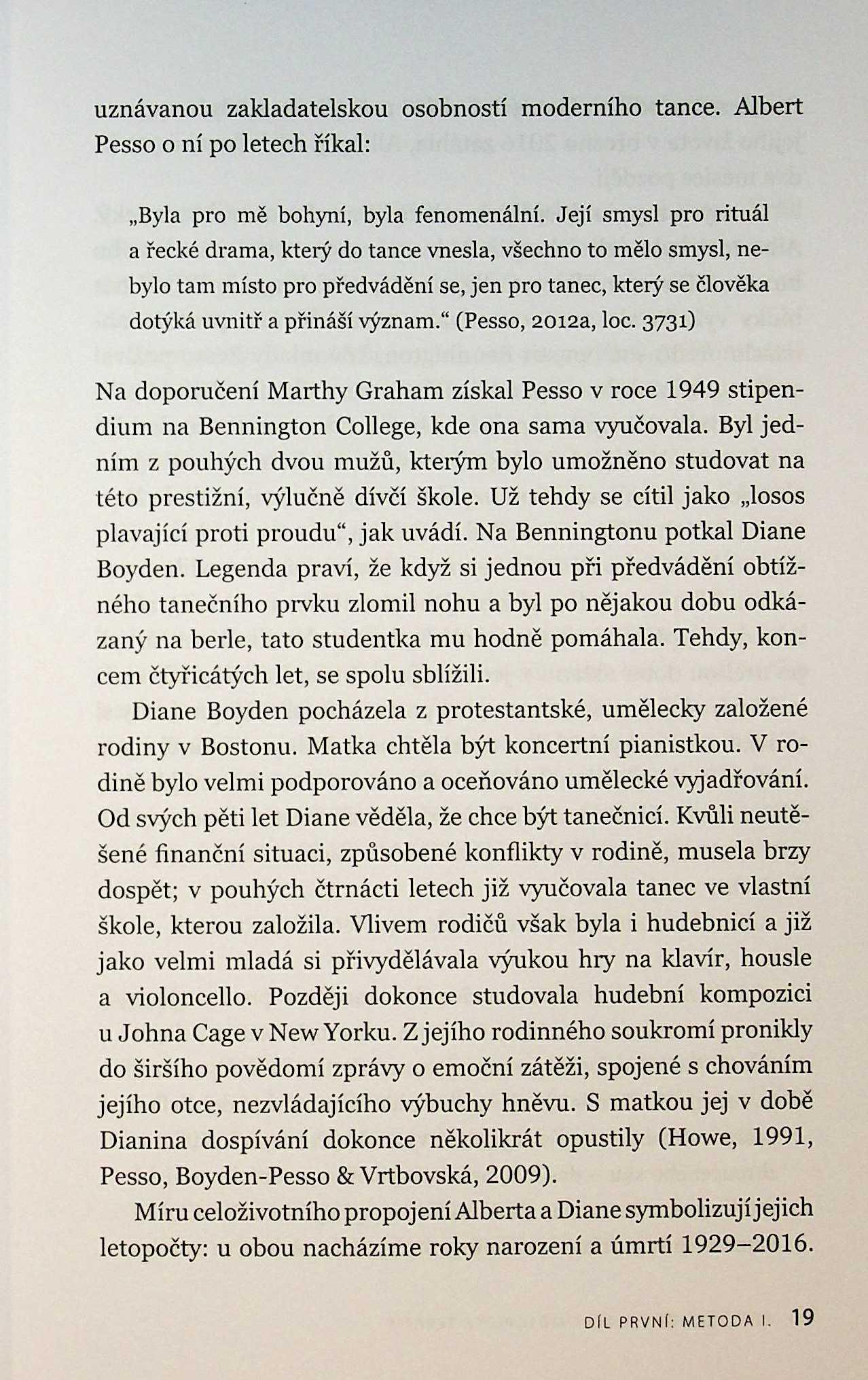 uznávanou zakladatelskou osobností moderního tance. Albert Pesso o ní po letech říkal:

„Byla pro mě bohyní, byla fenomenální. Její smysl pro rituál a řecké drama, který do tance vnesla, všechno to mělo smysl, nebylo tam místo pro předvádění se, jen pro tanec, který se člověka dotýká uvnitř a přináší význam.“ (Pesso, 2012a, loc. 3731)

Na doporučení Marthy Graham získal Pesso v roce 1949 stipendium na Bennington College, kde ona sama vyučovala. Byl jedním z pouhých dvou mužů, kterým bylo umožněno studovat na této prestižní, výlučně dívčí škole. Už tehdy se cítil jako „losos plavající proti proudu“, jak uvádí. Na Benningtonu potkal Diane Boyden. Legenda praví, že když si jednou při předvádění obtížného tanečního prvku zlomil nohu a byl po nějakou dobu odkázaný na berle, tato studentka mu hodně pomáhala. Tehdy, koncem čtyřicátých let, se spolu sblížili.

Diane Boyden pocházela z protestantské, umělecky založené rodiny v Bostonu. Matka chtěla být koncertní pianistkou. V rodině bylo velmi podporováno a oceňováno umělecké vyjadřování. Od svých pěti let Diane věděla, že chce být tanečnicí. Kvůli neutěšené finanční situaci, způsobené konflikty v rodině, musela brzy dospět; v pouhých čtrnácti letech již vyučovala tanec ve vlastní škole, kterou založila. Vlivem rodičů však byla i hudebnicí a již jako velmi mladá si přivydělávala výukou hry na klavír, housle a violoncello. Později dokonce studovala hudební kompozici u Johna Cage v New Yorku. Z jejího rodinného soukromí pronikly do širšího povědomí zprávy o emoční zátěži, spojené s chováním jejího otce, nezvládajícího výbuchy hněvu. S matkou jej v době Dianina dospívání dokonce několikrát opustily (Howe, 1991, Pesso, Boyden-Pesso & Vrtbovská, 2009).

Míru celoživotního propojení Alberta a Diane symbolizují jejich letopočty: u obou nacházíme roky narození a úmrtí 1929–2016.

DÍL PRVNÍ: METODA I. 19